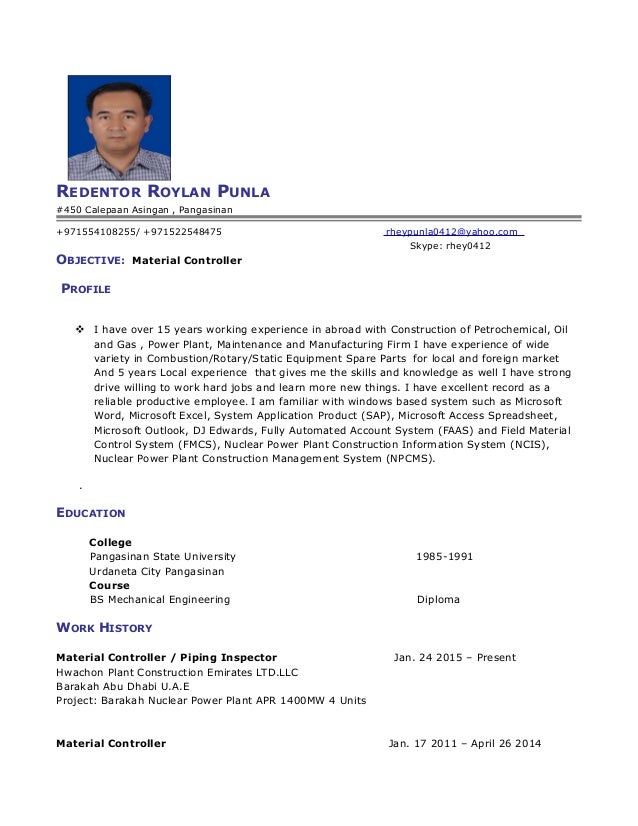 REDENTOR ROYLAN PUNLA

#450 Calepaan Asingan , Pangasinan

+971554108255/ +971522548475 rheypunla0412@yahoo.com
Skype: rhey0412

OBJECTIVE: Material Controller

PROFILE

❖ I have over 15 years working experience in abroad with Construction of Petrochemical, Oil and Gas , Power Plant, Maintenance and Manufacturing Firm I have experience of wide variety in Combustion/Rotary/Static Equipment Spare Parts for local and foreign market And 5 years Local experience that gives me the skills and knowledge as well I have strong drive willing to work hard jobs and learn more new things. I have excellent record as a reliable productive employee. I am familiar with windows based system such as Microsoft Word, Microsoft Excel, System Application Product (SAP), Microsoft Access Spreadsheet, Microsoft Outlook, DJ Edwards, Fully Automated Account System (FAAS) and Field Material Control System (FMCS), Nuclear Power Plant Construction Information System (NCIS), Nuclear Power Plant Construction Management System (NPCMS).

.

EDUCATION

College
Pangasinan State University 1985-1991
Urdaneta City Pangasinan
Course
BS Mechanical Engineering Diploma

WORK HISTORY

Material Controller / Piping Inspector Jan. 24 2015 – Present
Hwachon Plant Construction Emirates LTD.LLC
Barakah Abu Dhabi U.A.E
Project: Barakah Nuclear Power Plant APR 1400MW 4 Units

Material Controller Jan. 17 2011 – April 26 2014